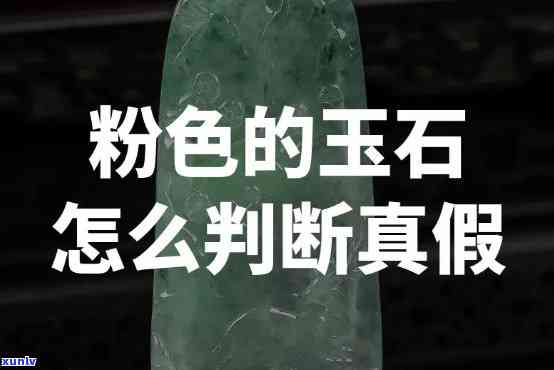 粉色的玉石
怎么判断真假

xunlv